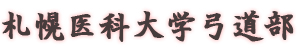 札幌医科大学弓道部